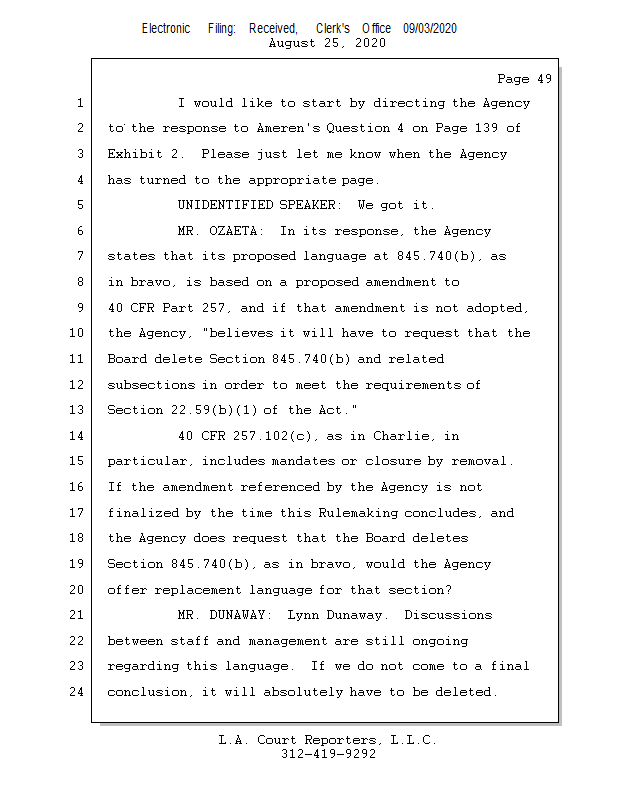 Electronic Filing: Received, Clerk's Office 09/03/2020
August 25, 2020

Page 49

1 I would like to start by directing the Agency
2 to the response to Ameren's Question 4 on Page 139 of
3 Exhibit 2. Please just let me know when the Agency
4 has turned to the appropriate page.
5 UNIDENTIFIED SPEAKER: We got it.
6 MR. OZAETA: In its response, the Agency
7 states that its proposed language at 845.740(b), as
8 in bravo, is based on a proposed amendment to
9 40 CFR Part 257, and if that amendment is not adopted,
10 the Agency, "believes it will have to request that the
11 Board delete Section 845.740(b) and related
12 subsections in order to meet the requirements of
13 Section 22.59(b)(1) of the Act."
14 40 CFR 257.102(c), as in Charlie, in
15 particular, includes mandates or closure by removal.
16 If the amendment referenced by the Agency is not
17 finalized by the time this Rulemaking concludes, and
18 the Agency does request that the Board deletes
19 Section 845.740(b), as in bravo, would the Agency
20 offer replacement language for that section?
21 MR. DUNAWAY: Lynn Dunaway. Discussions
22 between staff and management are still ongoing
23 regarding this language. If we do not come to a final
24 conclusion, it will absolutely have to be deleted.

L.A. Court Reporters, L.L.C.
312-419-9292